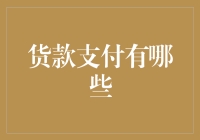 货款支付有哪些